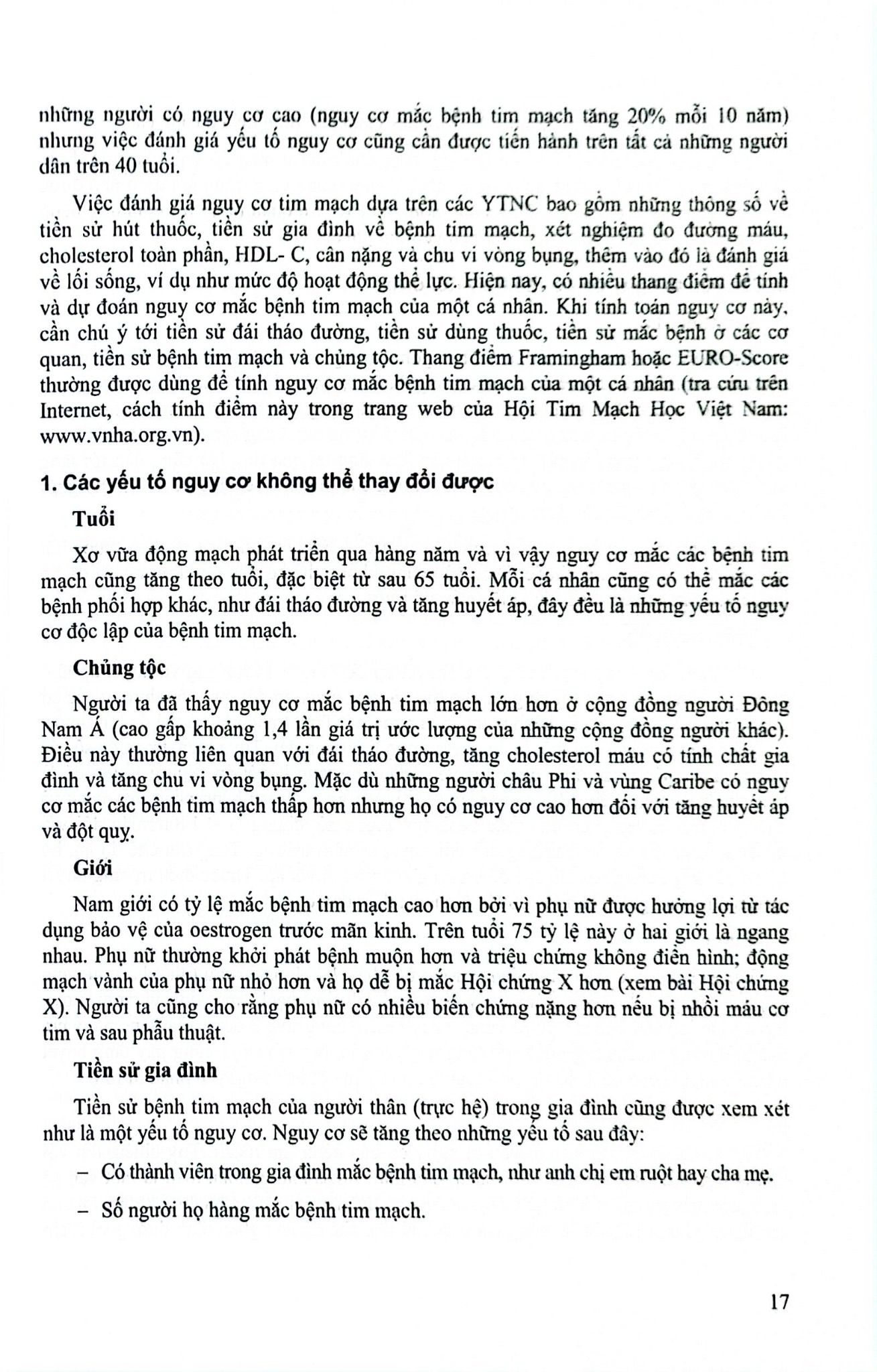 những người có nguy cơ cao (nguy cơ mắc bệnh tim mạch tăng 20% mỗi 10 năm) nhưng việc đánh giá yếu tố nguy cơ cũng cần được tiến hành trên tất cả những người dân trên 40 tuổi.

Việc đánh giá nguy cơ tim mạch dựa trên các YTNC bao gồm những thông số về tiền sử hút thuốc, tiền sử gia đình về bệnh tim mạch, xét nghiệm đo đường máu, cholesterol toàn phần, HDL- C, cân nặng và chu vi vòng bụng, thêm vào đó là đánh giá về lối sống, ví dụ như mức độ hoạt động thể lực. Hiện nay, có nhiều thang điểm để tính và dự đoán nguy cơ mắc bệnh tim mạch của một cá nhân. Khi tính toán nguy cơ này, cần chú ý tới tiền sử đái tháo đường, tiền sử dùng thuốc, tiền sử mắc bệnh ở các cơ quan, tiền sử bệnh tim mạch và chủng tộc. Thang điểm Framingham hoặc EURO-Score thường được dùng để tính nguy cơ mắc bệnh tim mạch của một cá nhân (tra cứu trên Internet, cách tính điểm này trong trang web của Hội Tim Mạch Học Việt Nam: www.vnha.org.vn).

1. Các yếu tố nguy cơ không thể thay đổi được

Tuổi

Xơ vữa động mạch phát triển qua hàng năm và vì vậy nguy cơ mắc các bệnh tim mạch cũng tăng theo tuổi, đặc biệt từ sau 65 tuổi. Mỗi cá nhân cũng có thể mắc các bệnh phối hợp khác, như đái tháo đường và tăng huyết áp, đây đều là những yếu tố nguy cơ độc lập của bệnh tim mạch.

Chủng tộc

Người ta đã thấy nguy cơ mắc bệnh tim mạch lớn hơn ở cộng đồng người Đông Nam Á (cao gấp khoảng 1,4 lần giá trị ước lượng của những cộng đồng người khác). Điều này thường liên quan với đái tháo đường, tăng cholesterol máu có tính chất gia đình và tăng chu vi vòng bụng. Mặc dù những người châu Phi và vùng Caribe có nguy cơ mắc các bệnh tim mạch thấp hơn nhưng họ có nguy cơ cao hơn đối với tăng huyết áp và đột quỵ.

Giới

Nam giới có tỷ lệ mắc bệnh tim mạch cao hơn bởi vì phụ nữ được hưởng lợi từ tác dụng bảo vệ của oestrogen trước mãn kinh. Trên tuổi 75 tỷ lệ này ở hai giới là ngang nhau. Phụ nữ thường khởi phát bệnh muộn hơn và triệu chứng không điển hình; động mạch vành của phụ nữ nhỏ hơn và họ dễ bị mắc Hội chứng X hơn (xem bài Hội chứng X). Người ta cũng cho rằng phụ nữ có nhiều biến chứng nặng hơn nếu bị nhồi máu cơ tim và sau phẫu thuật.

Tiền sử gia đình

Tiền sử bệnh tim mạch của người thân (trực hệ) trong gia đình cũng được xem xét như là một yếu tố nguy cơ. Nguy cơ sẽ tăng theo những yếu tố sau đây:

– Có thành viên trong gia đình mắc bệnh tim mạch, như anh chị em ruột hay cha mẹ.

– Số người họ hàng mắc bệnh tim mạch.

17